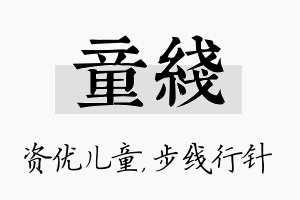 童綫

资优儿童,步线行针